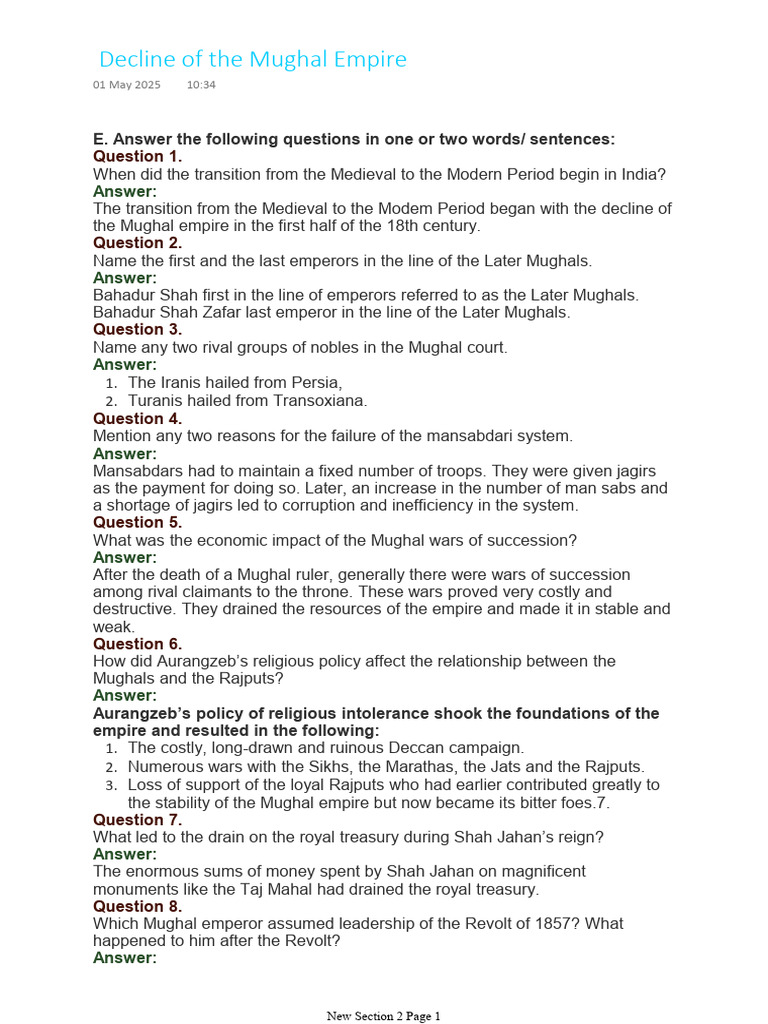 Decline of the Mughal Empire
01 May 2025 10:34

E. Answer the following questions in one or two words/ sentences:
Question 1.
When did the transition from the Medieval to the Modern Period begin in India?
Answer:
The transition from the Medieval to the Modem Period began with the decline of the Mughal empire in the first half of the 18th century.
Question 2.
Name the first and the last emperors in the line of the Later Mughals.
Answer:
Bahadur Shah first in the line of emperors referred to as the Later Mughals.
Bahadur Shah Zafar last emperor in the line of the Later Mughals.
Question 3.
Name any two rival groups of nobles in the Mughal court.
Answer:
1. The Iranis hailed from Persia,
2. Turanis hailed from Transoxiana.
Question 4.
Mention any two reasons for the failure of the mansabdari system.
Answer:
Mansabdars had to maintain a fixed number of troops. They were given jagirs as the payment for doing so. Later, an increase in the number of man sabs and a shortage of jagirs led to corruption and inefficiency in the system.
Question 5.
What was the economic impact of the Mughal wars of succession?
Answer:
After the death of a Mughal ruler, generally there were wars of succession among rival claimants to the throne. These wars proved very costly and destructive. They drained the resources of the empire and made it in stable and weak.
Question 6.
How did Aurangzeb's religious policy affect the relationship between the Mughals and the Rajputs?
Answer:
Aurangzeb's policy of religious intolerance shook the foundations of the empire and resulted in the following:
1. The costly, long-drawn and ruinous Deccan campaign.
2. Numerous wars with the Sikhs, the Marathas, the Jats and the Rajputs.
3. Loss of support of the loyal Rajputs who had earlier contributed greatly to the stability of the Mughal empire but now became its bitter foes.7.
Question 7.
What led to the drain on the royal treasury during Shah Jahan's reign?
Answer:
The enormous sums of money spent by Shah Jahan on magnificent monuments like the Taj Mahal had drained the royal treasury.
Question 8.
Which Mughal emperor assumed leadership of the Revolt of 1857? What happened to him after the Revolt?
Answer:

New Section 2 Page 1